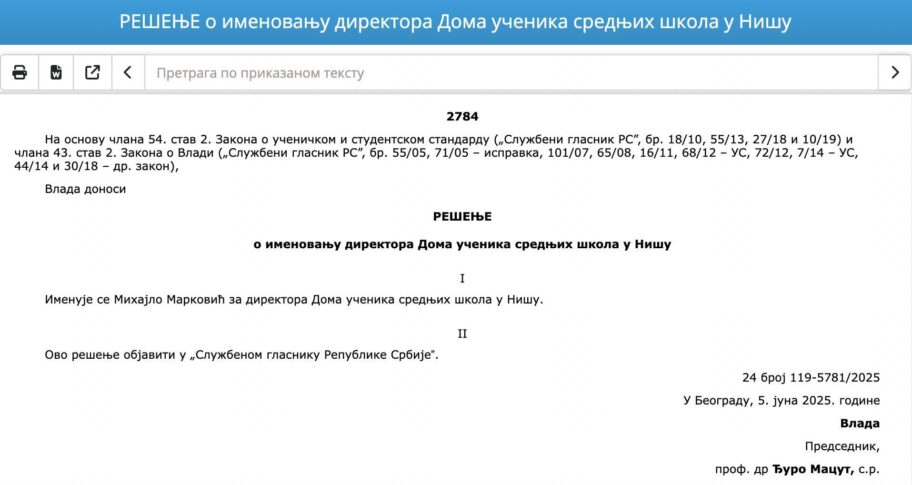 РЕШЕЊЕ о именовању директора Дома ученика средњих школа у Нишу

Претрага по приказаном тексту

2784

На основу члана 54. став 2. Закона о ученичком и студентском стандарду („Службени гласник РС”, бр. 18/10, 55/13, 27/18 и 10/19) и члана 43. став 2. Закона о Влади („Службени гласник РС”, бр. 55/05, 71/05 – исправка, 101/07, 65/08, 16/11, 68/12 – УС, 72/12, 7/14 – УС, 44/14 и 30/18 – др. закон),

Влада доноси

РЕШЕЊЕ

о именовању директора Дома ученика средњих школа у Нишу

I

Именује се Михајло Марковић за директора Дома ученика средњих школа у Нишу.

II

Ово решење објавити у „Службеном гласнику Републике Србије”.

24 број 119-5781/2025

У Београду, 5. јуна 2025. године

Влада

Председник,

проф. др Ђуро Мацут, с.р.